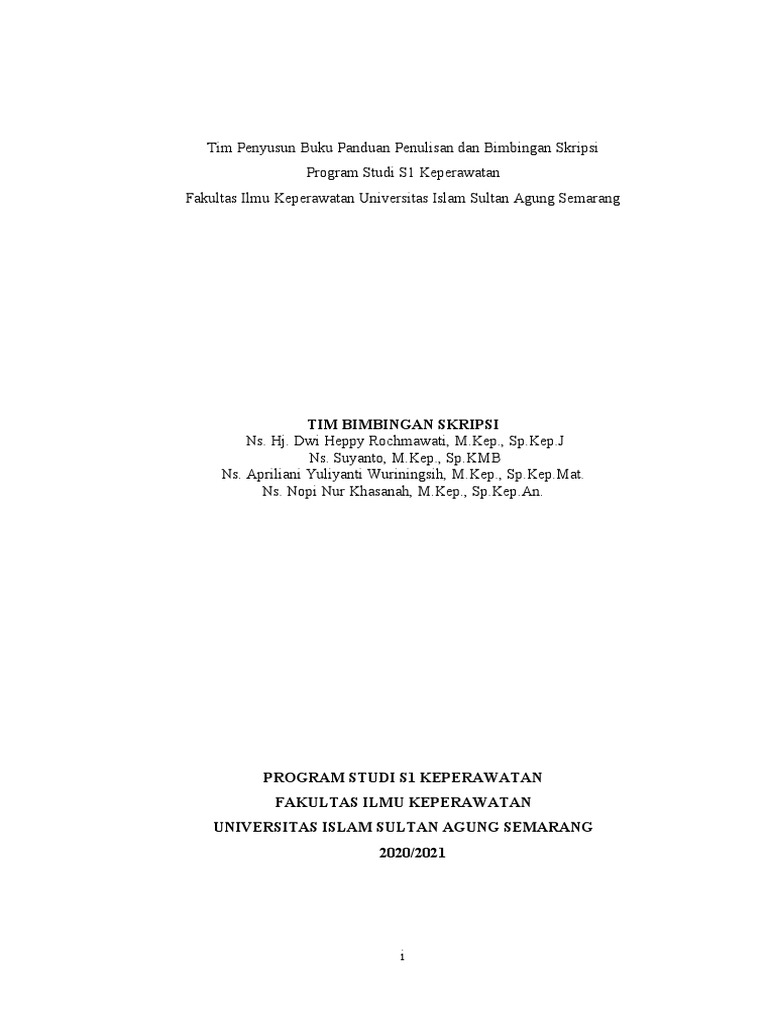 Tim Penyusun Buku Panduan Penulisan dan Bimbingan Skripsi
Program Studi S1 Keperawatan
Fakultas Ilmu Keperawatan Universitas Islam Sultan Agung Semarang

TIM BIMBINGAN SKRIPSI
Ns. Hj. Dwi Heppy Rochmawati, M.Kep., Sp.Kep.J
Ns. Suyanto, M.Kep., Sp.KMB
Ns. Apriliani Yuliyanti Wuriningsih, M.Kep., Sp.Kep.Mat.
Ns. Nopi Nur Khasanah, M.Kep., Sp.Kep.An.

PROGRAM STUDI S1 KEPERAWATAN
FAKULTAS ILMU KEPERAWATAN
UNIVERSITAS ISLAM SULTAN AGUNG SEMARANG
2020/2021

i